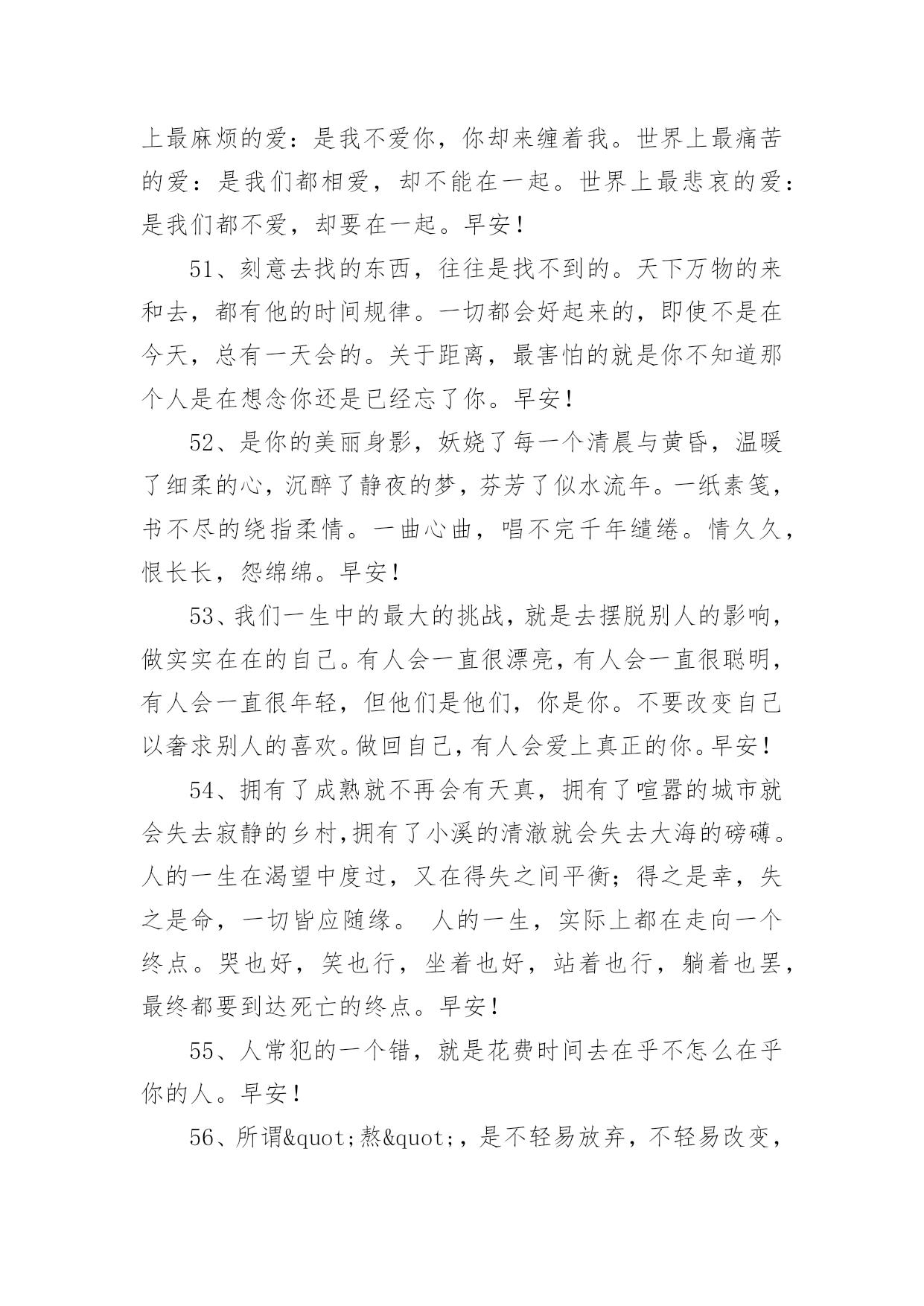 上最麻烦的爱：是我不爱你，你却来缠着我。世界上最痛苦的爱：是我们都相爱，却不能在一起。世界上最悲哀的爱：是我们都不爱，却要在一起。早安！

51、刻意去找的东西，往往是找不到的。天下万物的来和去，都有他的时间规律。一切都会好起来的，即使不是在今天，总有一天会的。关于距离，最害怕的就是你不知道那个人是在想念你还是已经忘了你。早安！

52、是你的美丽身影，妖娆了每一个清晨与黄昏，温暖了细柔的心，沉醉了静夜的梦，芬芳了似水流年。一纸素笺，书不尽的绕指柔情。一曲心曲，唱不完千年缱绻。情久久，恨长长，怨绵绵。早安！

53、我们一生中的最大的挑战，就是去摆脱别人的影响，做实实在在的自己。有人会一直很漂亮，有人会一直很聪明，有人会一直很年轻，但他们是他们，你是你。不要改变自己以奢求别人的喜欢。做回自己，有人会爱上真正的你。早安！

54、拥有了成熟就不再会有天真，拥有了喧嚣的城市就会失去寂静的乡村，拥有了小溪的清澈就会失去大海的磅礴。人的一生在渴望中度过，又在得失之间平衡；得之是幸，失之是命，一切皆应随缘。 人的一生，实际上都在走向一个终点。哭也好，笑也行，坐着也好，站着也行，躺着也罢，最终都要到达死亡的终点。早安！

55、人常犯的一个错，就是花费时间去在乎不怎么在乎你的人。早安！

56、所谓&quot;熬&quot;，是不轻易放弃，不轻易改变，